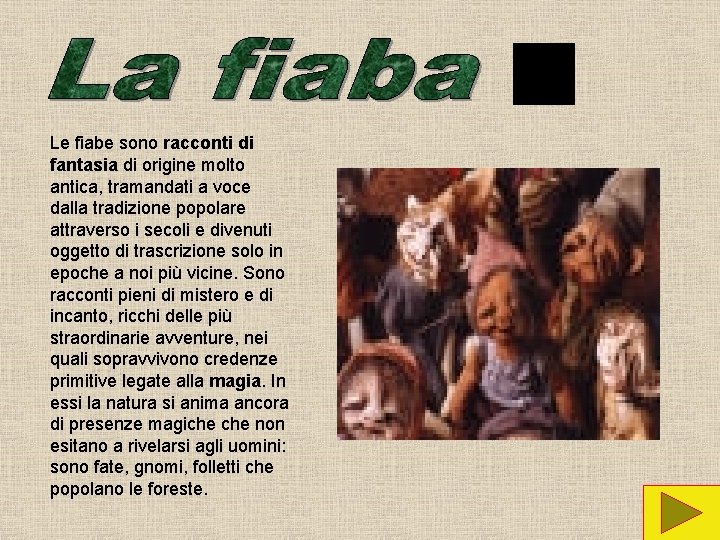 La fiaba

Le fiabe sono racconti di fantasia di origine molto antica, tramandati a voce dalla tradizione popolare attraverso i secoli e divenuti oggetto di trascrizione solo in epoche a noi più vicine. Sono racconti pieni di mistero e di incanto, ricchi delle più straordinarie avventure, nei quali sopravvivono credenze primitive legate alla magia. In essi la natura si anima ancora di presenze magiche che non esitano a rivelarsi agli uomini: sono fate, gnomi, folletti che popolano le foreste.